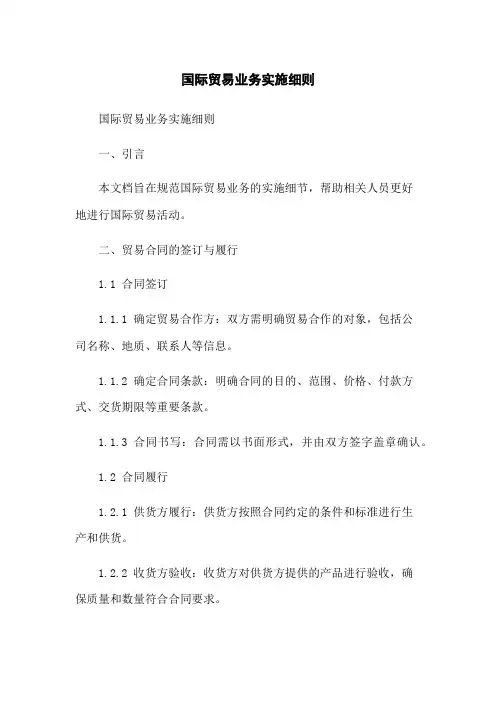 国际贸易业务实施细则

国际贸易业务实施细则

一、引言

本文档旨在规范国际贸易业务的实施细节，帮助相关人员更好地进行国际贸易活动。

二、贸易合同的签订与履行

1.1 合同签订

1.1.1 确定贸易合作方：双方需明确贸易合作的对象，包括公司名称、地质、联系人等信息。

1.1.2 确定合同条款：明确合同的目的、范围、价格、付款方式、交货期限等重要条款。

1.1.3 合同书写：合同需以书面形式，并由双方签字盖章确认。

1.2 合同履行

1.2.1 供货方履行：供货方按照合同约定的条件和标准进行生产和供货。

1.2.2 收货方验收：收货方对供货方提供的产品进行验收，确保质量和数量符合合同要求。